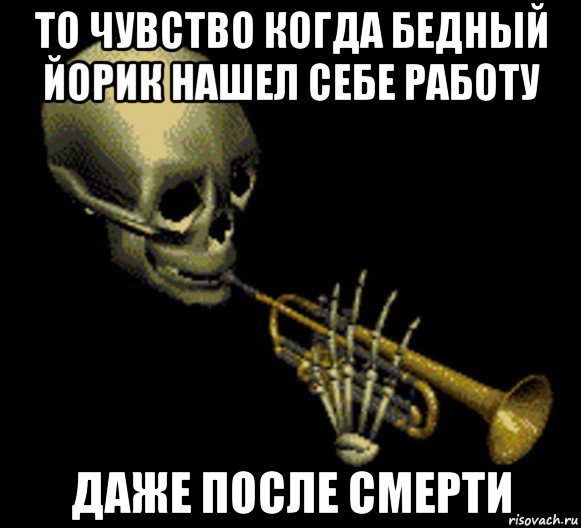 ТО ЧУВСТВО КОГДА БЕДНЫЙ ЙОРИК НАШЕЛ СЕБЕ РАБОТУ

ДАЖЕ ПОСЛЕ СМЕРТИ

risovach.ru